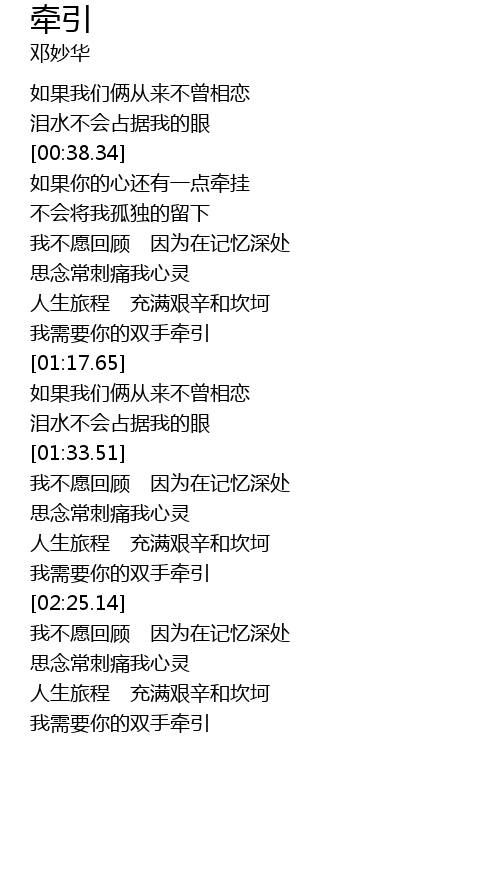 牵引
邓妙华

如果我们俩从来不曾相恋
泪水不会占据我的眼
[00:38.34]
如果你的心还有一点牵挂
不会将我孤独的留下
我不愿回顾　因为在记忆深处
思念常刺痛我心灵
人生旅程　充满艰辛和坎坷
我需要你的双手牵引
[01:17.65]
如果我们俩从来不曾相恋
泪水不会占据我的眼
[01:33.51]
我不愿回顾　因为在记忆深处
思念常刺痛我心灵
人生旅程　充满艰辛和坎坷
我需要你的双手牵引
[02:25.14]
我不愿回顾　因为在记忆深处
思念常刺痛我心灵
人生旅程　充满艰辛和坎坷
我需要你的双手牵引